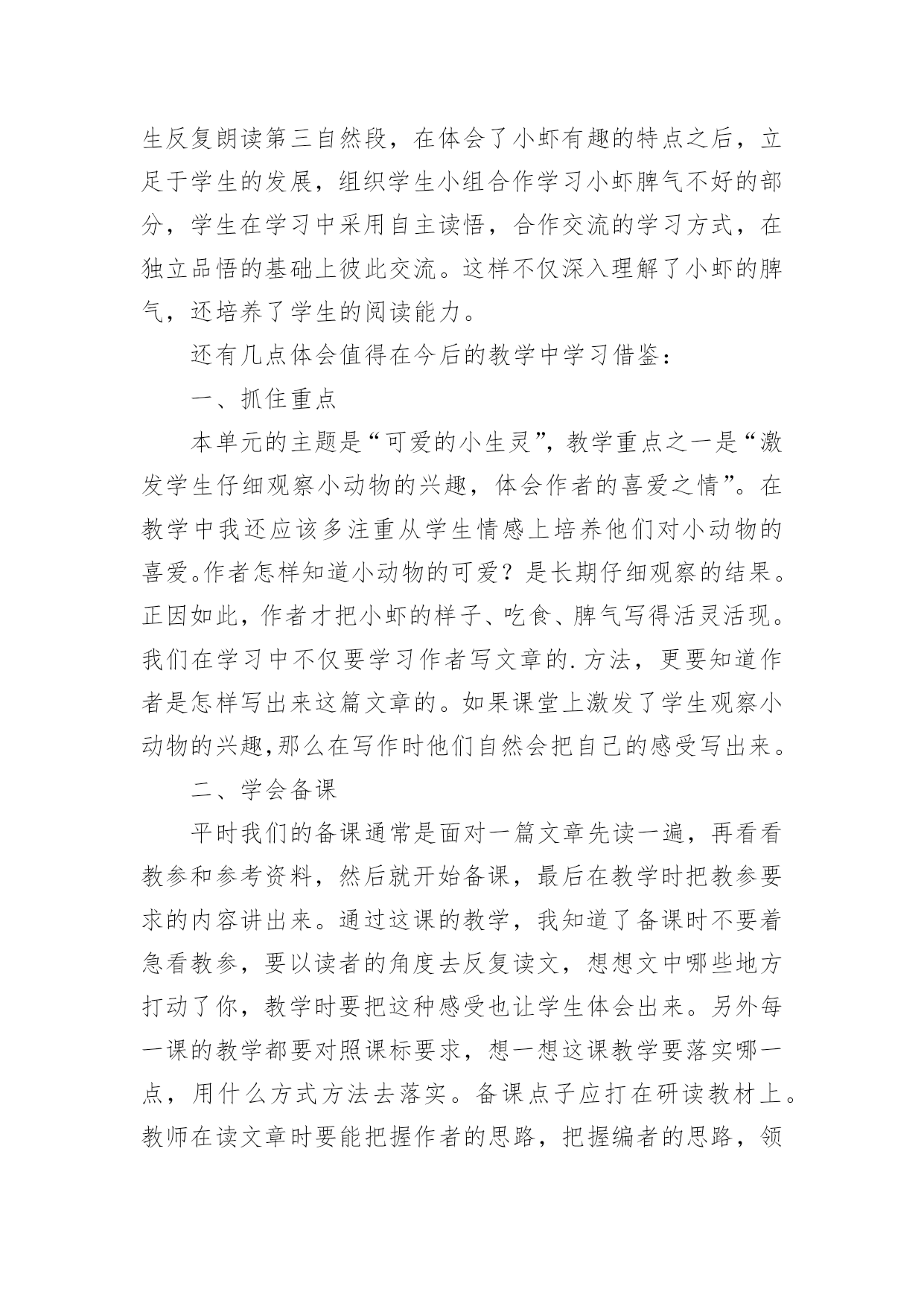 生反复朗读第三自然段，在体会了小虾有趣的特点之后，立足于学生的发展，组织学生小组合作学习小虾脾气不好的部分，学生在学习中采用自主读悟，合作交流的学习方式，在独立品悟的基础上彼此交流。这样不仅深入理解了小虾的脾气，还培养了学生的阅读能力。

还有几点体会值得在今后的教学中学习借鉴：

一、抓住重点

本单元的主题是“可爱的小生灵”，教学重点之一是“激发学生仔细观察小动物的兴趣，体会作者的喜爱之情”。在教学中我还应该多注重从学生情感上培养他们对小动物的喜爱。作者怎样知道小动物的可爱？是长期仔细观察的结果。正因如此，作者才把小虾的样子、吃食、脾气写得活灵活现。我们在学习中不仅要学习作者写文章的.方法，更要知道作者是怎样写出来这篇文章的。如果课堂上激发了学生观察小动物的兴趣,那么在写作时他们自然会把自己的感受写出来。

二、学会备课

平时我们的备课通常是面对一篇文章先读一遍，再看看教参和参考资料，然后就开始备课，最后在教学时把教参要求的内容讲出来。通过这课的教学，我知道了备课时不要着急看教参，要以读者的角度去反复读文，想想文中哪些地方打动了你，教学时要把这种感受也让学生体会出来。另外每一课的教学都要对照课标要求，想一想这课教学要落实哪一点，用什么方式方法去落实。备课点子应打在研读教材上。教师在读文章时要能把握作者的思路，把握编者的思路，领